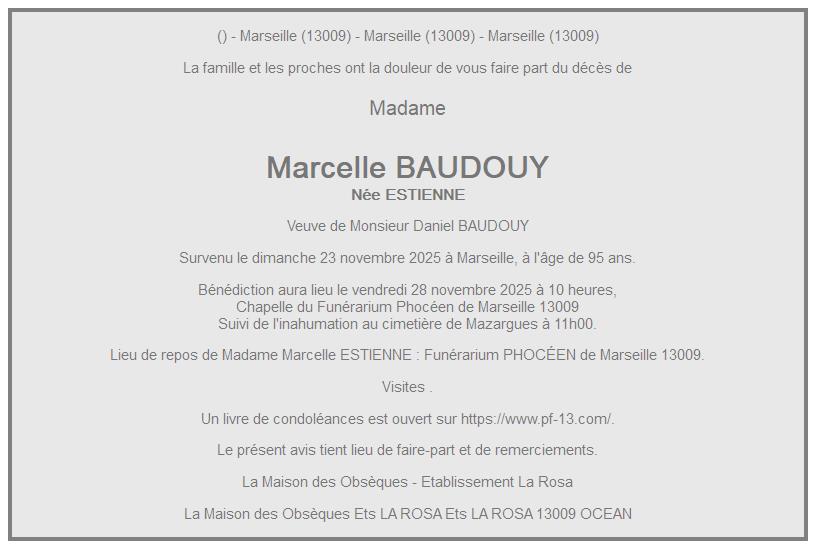 () - Marseille (13009) - Marseille (13009) - Marseille (13009)

La famille et les proches ont la douleur de vous faire part du décès de

Madame

Marcelle BAUDOUY
Née ESTIENNE

Veuve de Monsieur Daniel BAUDOUY

Survenu le dimanche 23 novembre 2025 à Marseille, à l'âge de 95 ans.

Bénédiction aura lieu le vendredi 28 novembre 2025 à 10 heures,
Chapelle du Funérarium Phocéen de Marseille 13009
Suivi de l'inahumation au cimetière de Mazargues à 11h00.

Lieu de repos de Madame Marcelle ESTIENNE : Funérarium PHOCÉEN de Marseille 13009.

Visites .

Un livre de condoléances est ouvert sur https://www.pf-13.com/.

Le présent avis tient lieu de faire-part et de remerciements.

La Maison des Obsèques - Etablissement La Rosa

La Maison des Obsèques Ets LA ROSA Ets LA ROSA 13009 OCEAN